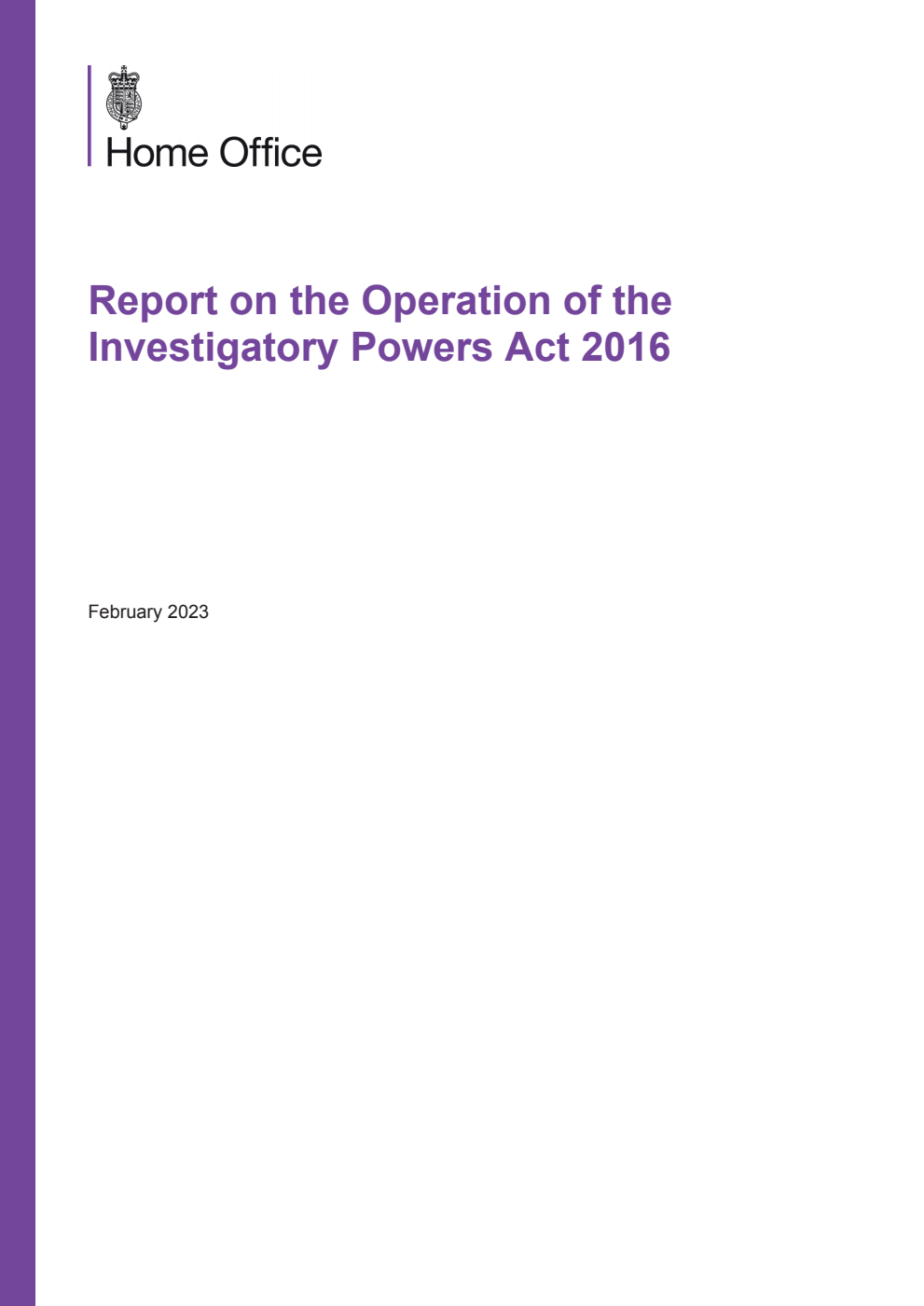 Home Office

Report on the Operation of the Investigatory Powers Act 2016

February 2023